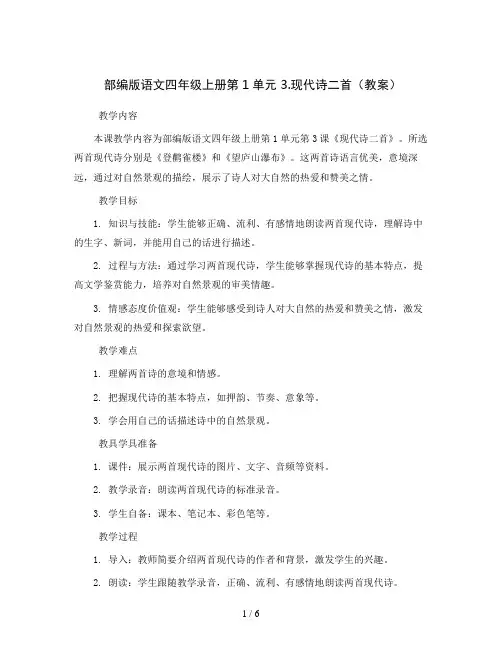 部编版语文四年级上册第 1 单元 3.现代诗二首（教案）

教学内容

本课教学内容为部编版语文四年级上册第 1 单元第 3 课《现代诗二首》。所选两首现代诗分别是《登鹳雀楼》和《望庐山瀑布》。这两首诗语言优美，意境深远，通过对自然景观的描绘，展示了诗人对大自然的热爱和赞美之情。

教学目标

1. 知识与技能：学生能够正确、流利、有感情地朗读两首现代诗，理解诗中的生字、新词，并能用自己的话进行描述。

2. 过程与方法：通过学习两首现代诗，学生能够掌握现代诗的基本特点，提高文学鉴赏能力，培养对自然景观的审美情趣。

3. 情感态度价值观：学生能够感受到诗人对大自然的热爱和赞美之情，激发对自然景观的热爱和探索欲望。

教学难点

1. 理解两首诗的意境和情感。

2. 把握现代诗的基本特点，如押韵、节奏、意象等。

3. 学会用自己的话描述诗中的自然景观。

教具学具准备

1. 课件：展示两首现代诗的图片、文字、音频等资料。

2. 教学录音：朗读两首现代诗的标准录音。

3. 学生自备：课本、笔记本、彩色笔等。

教学过程

1. 导入：教师简要介绍两首现代诗的作者和背景，激发学生的兴趣。

2. 朗读：学生跟随教学录音，正确、流利、有感情地朗读两首现代诗。

1 / 6